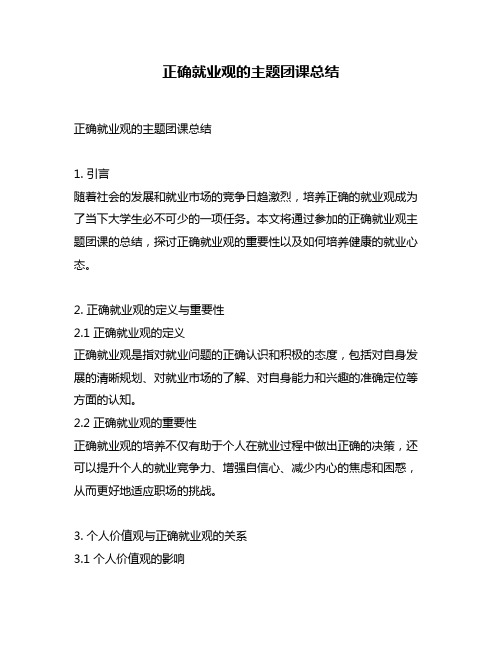 正确就业观的主题团课总结

正确就业观的主题团课总结

1. 引言
随着社会的发展和就业市场的竞争日趋激烈，培养正确的就业观成为了当下大学生必不可少的一项任务。本文将通过参加的正确就业观主题团课的总结，探讨正确就业观的重要性以及如何培养健康的就业心态。

2. 正确就业观的定义与重要性
2.1 正确就业观的定义
正确就业观是指对就业问题的正确认识和积极的态度，包括对自身发展的清晰规划、对就业市场的了解、对自身能力和兴趣的准确定位等方面的认知。
2.2 正确就业观的重要性
正确就业观的培养不仅有助于个人在就业过程中做出正确的决策，还可以提升个人的就业竞争力、增强自信心、减少内心的焦虑和困惑，从而更好地适应职场的挑战。

3. 个人价值观与正确就业观的关系
3.1 个人价值观的影响